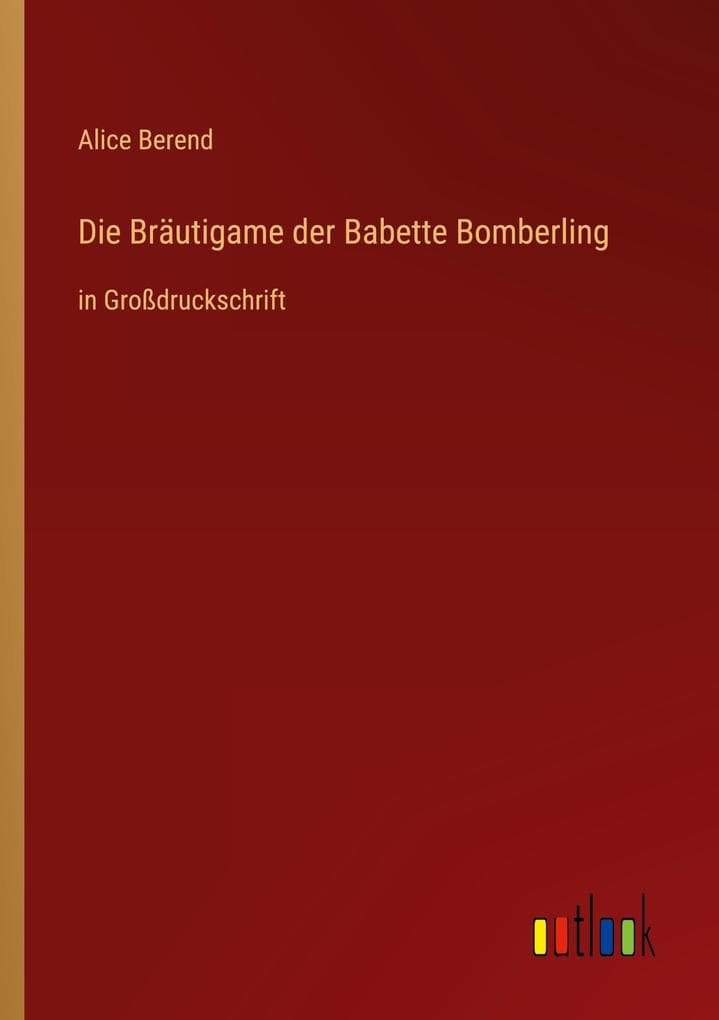 Alice Berend

Die Bräutigame der Babette Bomberling

in Großdruckschrift

outlook